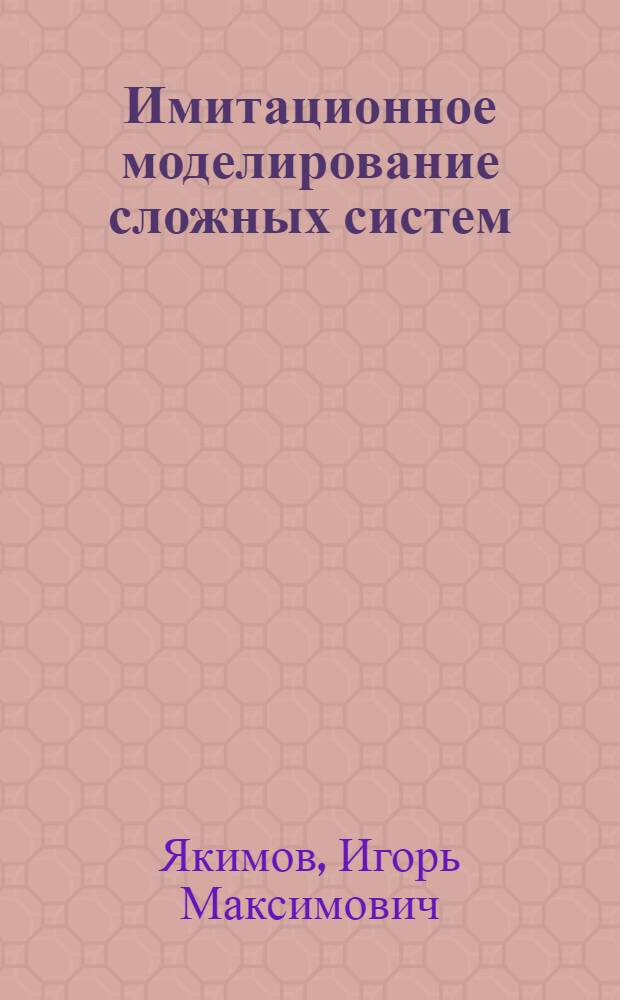 Имитационное моделирование сложных систем

Якимов, Игорь Максимович